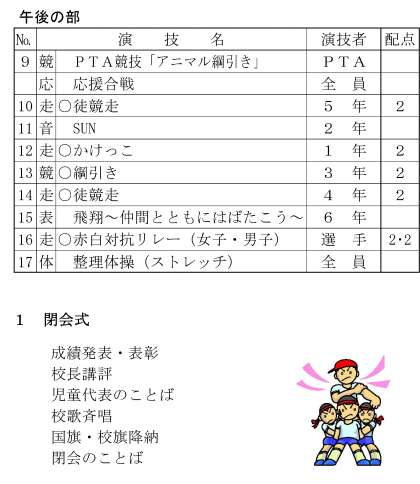 午後の部

| No. | | 演　技　名 | 演技者 | 配点 |
|---|---|---|---|---|
| 9 | 競 | ＰＴＡ競技「アニマル綱引き」 | ＰＴＡ | |
| | 応 | 応援合戦 | 全　員 | |
| 10 | 走 | ○徒競走 | ５　年 | 2 |
| 11 | 音 | SUN | ２　年 | |
| 12 | 走 | ○かけっこ | １　年 | 2 |
| 13 | 競 | ○綱引き | ３　年 | 2 |
| 14 | 走 | ○徒競走 | ４　年 | 2 |
| 15 | 表 | 飛翔～仲間とともにはばたこう～ | ６　年 | |
| 16 | 走 | ○赤白対抗リレー（女子・男子） | 選　手 | 2･2 |
| 17 | 体 | 整理体操（ストレッチ） | 全　員 | |

1　閉会式

成績発表・表彰
校長講評
児童代表のことば
校歌斉唱
国旗・校旗降納
閉会のことば